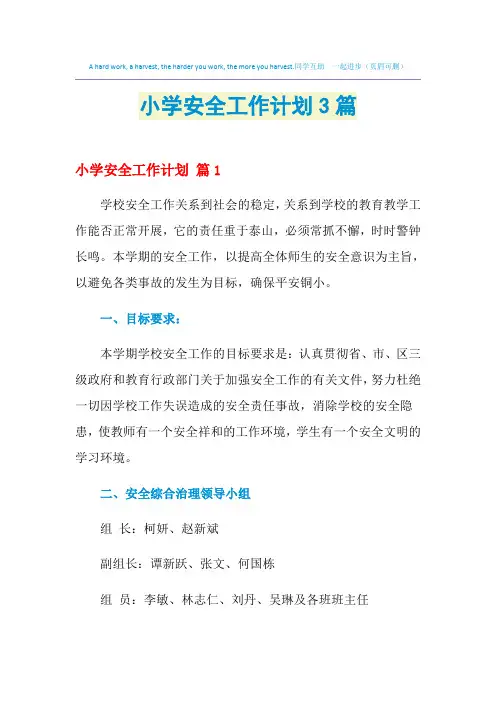 A hard work, a harvest, the harder you work, the more you harvest.同学互助 一起进步（页眉可删）

小学安全工作计划3篇

小学安全工作计划 篇1

学校安全工作关系到社会的稳定，关系到学校的教育教学工作能否正常开展，它的责任重于泰山，必须常抓不懈，时时警钟长鸣。本学期的安全工作，以提高全体师生的安全意识为主旨，以避免各类事故的发生为目标，确保平安铜小。

一、目标要求：

本学期学校安全工作的目标要求是：认真贯彻省、市、区三级政府和教育行政部门关于加强安全工作的有关文件，努力杜绝一切因学校工作失误造成的安全责任事故，消除学校的安全隐患，使教师有一个安全祥和的工作环境，学生有一个安全文明的学习环境。

二、安全综合治理领导小组

组 长：柯妍、赵新斌

副组长：谭新跃、张文、何国栋

组 员：李敏、林志仁、刘丹、吴琳及各班班主任